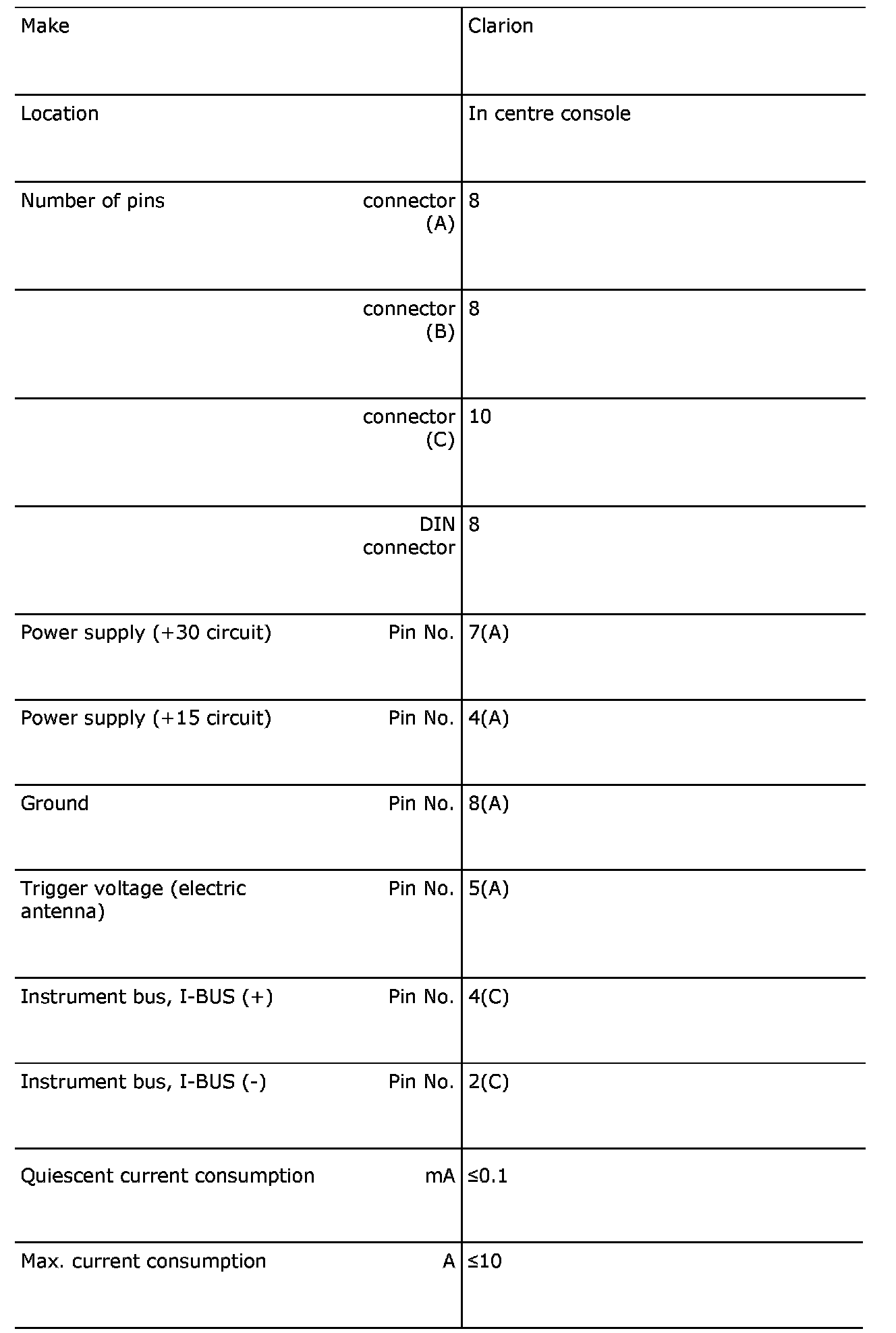 | | | |
|---|---|---|
| Make | | Clarion |
| Location | | In centre console |
| Number of pins | connector (A) | 8 |
| | connector (B) | 8 |
| | connector (C) | 10 |
| | DIN connector | 8 |
| Power supply (+30 circuit) | Pin No. | 7(A) |
| Power supply (+15 circuit) | Pin No. | 4(A) |
| Ground | Pin No. | 8(A) |
| Trigger voltage (electric antenna) | Pin No. | 5(A) |
| Instrument bus, I-BUS (+) | Pin No. | 4(C) |
| Instrument bus, I-BUS (-) | Pin No. | 2(C) |
| Quiescent current consumption | mA | ≤0.1 |
| Max. current consumption | A | ≤10 |